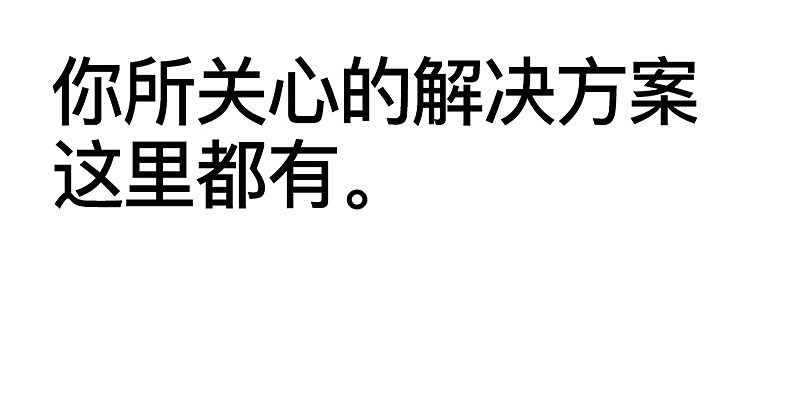 你所关心的解决方案这里都有。